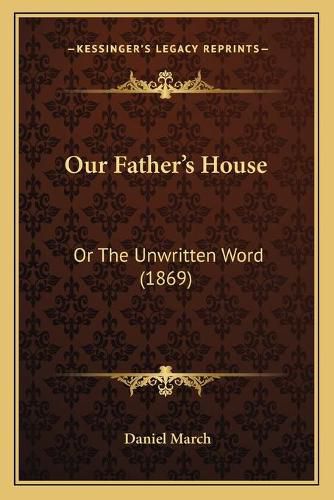 —KESSINGER'S LEGACY REPRINTS—

Our Father's House

Or The Unwritten Word (1869)

Daniel March